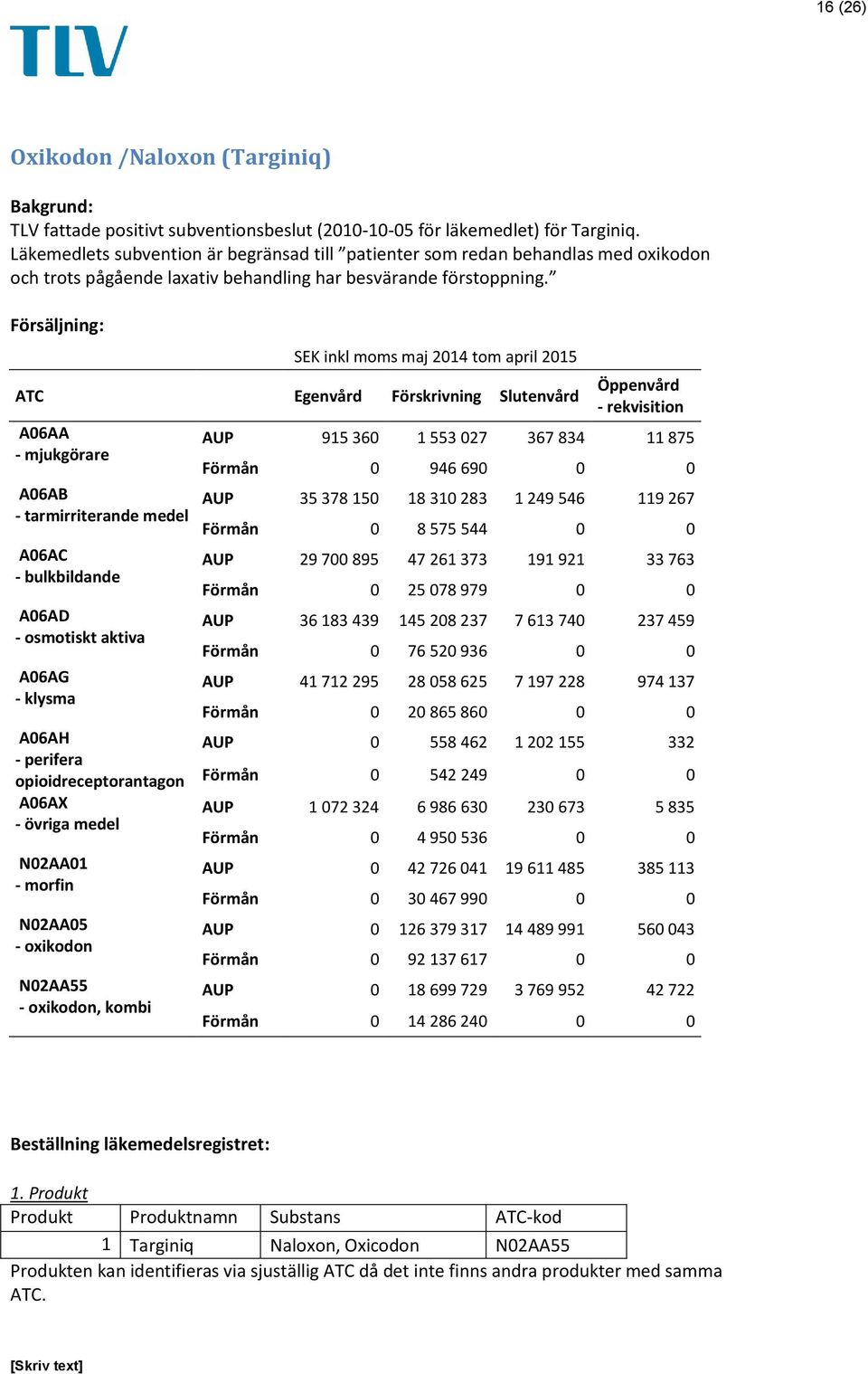 16 (26)

TLV

Oxikodon /Naloxon (Targiniq)

Bakgrund:
TLV fattade positivt subventionsbeslut (2010-10-05 för läkemedlet) för Targiniq. Läkemedlets subvention är begränsad till ”patienter som redan behandlas med oxikodon och trots pågående laxativ behandling har besvärande förstoppning.”

Försäljning:

SEK inkl moms maj 2014 tom april 2015

| ATC | | Egenvård | Förskrivning | Slutenvård | Öppenvård - rekvisition |
|---|---|---|---|---|---|
| A06AA - mjukgörare | AUP | 915 360 | 1 553 027 | 367 834 | 11 875 |
| | Förmån | 0 | 946 690 | 0 | 0 |
| A06AB - tarmirriterande medel | AUP | 35 378 150 | 18 310 283 | 1 249 546 | 119 267 |
| | Förmån | 0 | 8 575 544 | 0 | 0 |
| A06AC - bulkbildande | AUP | 29 700 895 | 47 261 373 | 191 921 | 33 763 |
| | Förmån | 0 | 25 078 979 | 0 | 0 |
| A06AD - osmotiskt aktiva | AUP | 36 183 439 | 145 208 237 | 7 613 740 | 237 459 |
| | Förmån | 0 | 76 520 936 | 0 | 0 |
| A06AG - klysma | AUP | 41 712 295 | 28 058 625 | 7 197 228 | 974 137 |
| | Förmån | 0 | 20 865 860 | 0 | 0 |
| A06AH - perifera opioidreceptorantagon | AUP | 0 | 558 462 | 1 202 155 | 332 |
| | Förmån | 0 | 542 249 | 0 | 0 |
| A06AX - övriga medel | AUP | 1 072 324 | 6 986 630 | 230 673 | 5 835 |
| | Förmån | 0 | 4 950 536 | 0 | 0 |
| N02AA01 - morfin | AUP | 0 | 42 726 041 | 19 611 485 | 385 113 |
| | Förmån | 0 | 30 467 990 | 0 | 0 |
| N02AA05 - oxikodon | AUP | 0 | 126 379 317 | 14 489 991 | 560 043 |
| | Förmån | 0 | 92 137 617 | 0 | 0 |
| N02AA55 - oxikodon, kombi | AUP | 0 | 18 699 729 | 3 769 952 | 42 722 |
| | Förmån | 0 | 14 286 240 | 0 | 0 |

Beställning läkemedelsregistret:

1. Produkt

| Produkt | Produktnamn | Substans | ATC-kod |
|---|---|---|---|
| 1 | Targiniq | Naloxon, Oxicodon | N02AA55 |

Produkten kan identifieras via sjuställig ATC då det inte finns andra produkter med samma ATC.

[Skriv text]